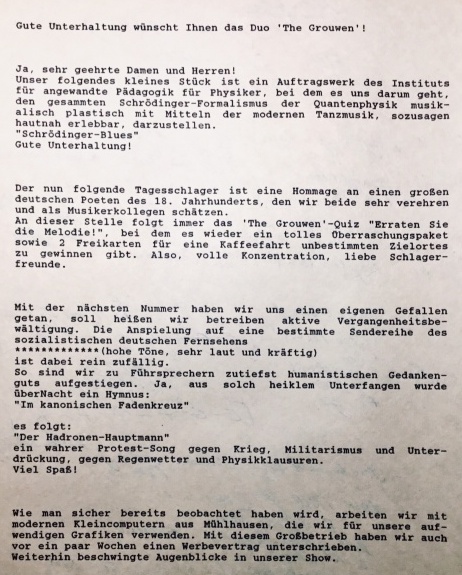 Gute Unterhaltung wünscht Ihnen das Duo 'The Grouwen'!

Ja, sehr geehrte Damen und Herren!
Unser folgendes kleines Stück ist ein Auftragswerk des Instituts für angewandte Pädagogik für Physiker, bei dem es uns darum geht, den gesammten Schrödinger-Formalismus der Quantenphysik musikalisch plastisch mit Mitteln der modernen Tanzmusik, sozusagen hautnah erlebbar, darzustellen.
"Schrödinger-Blues"
Gute Unterhaltung!

Der nun folgende Tagesschlager ist eine Hommage an einen großen deutschen Poeten des 18. Jahrhunderts, den wir beide sehr verehren und als Musikerkollegen schätzen.
An dieser Stelle folgt immer das 'The Grouwen'-Quiz "Erraten Sie die Melodie!", bei dem es wieder ein tolles Überraschungspaket sowie 2 Freikarten für eine Kaffeefahrt unbestimmten Zielortes zu gewinnen gibt. Also, volle Konzentration, liebe Schlagerfreunde.

Mit der nächsten Nummer haben wir uns einen eigenen Gefallen getan, soll heißen wir betreiben aktive Vergangenheitsbewältigung. Die Anspielung auf eine bestimmte Sendereihe des sozialistischen deutschen Fernsehens
*************(hohe Töne, sehr laut und kräftig)
ist dabei rein zufällig.
So sind wir zu Führsprechern zutiefst humanistischen Gedankenguts aufgestiegen. Ja, aus solch heiklem Unterfangen wurde überNacht ein Hymnus:
"Im kanonischen Fadenkreuz"

es folgt:
"Der Hadronen-Hauptmann"
ein wahrer Protest-Song gegen Krieg, Militarismus und Unterdrückung, gegen Regenwetter und Physikklausuren.
Viel Spaß!

Wie man sicher bereits beobachtet haben wird, arbeiten wir mit modernen Kleincomputern aus Mühlhausen, die wir für unsere aufwendigen Grafiken verwenden. Mit diesem Großbetrieb haben wir auch vor ein paar Wochen einen Werbevertrag unterschrieben.
Weiterhin beschwingte Augenblicke in unserer Show.